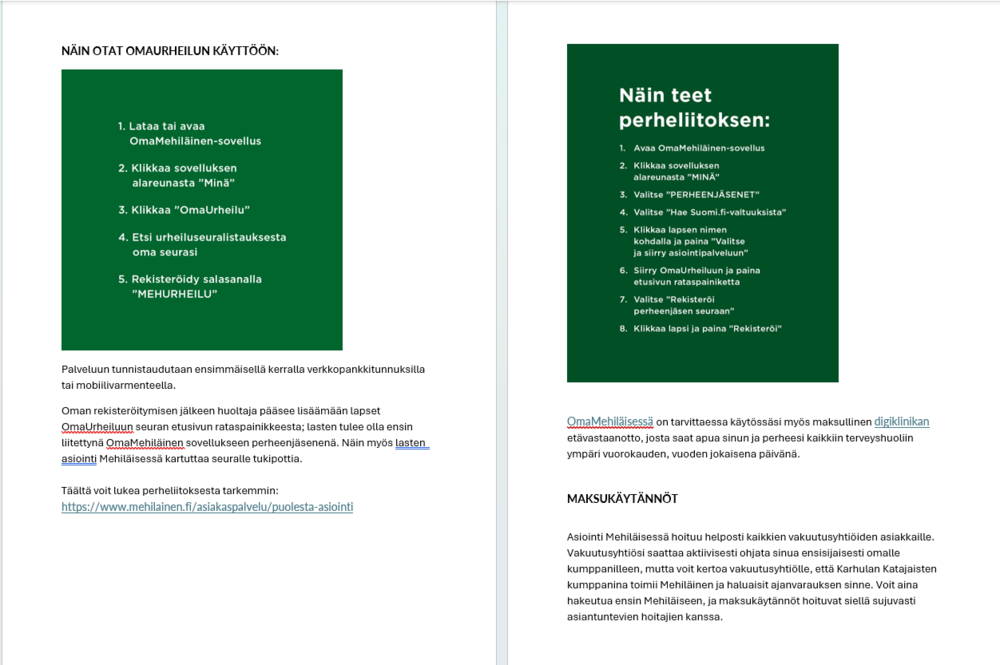 NÄIN OTAT OMAURHEILUN KÄYTTÖÖN:

1. Lataa tai avaa OmaMehiläinen-sovellus

2. Klikkaa sovelluksen alareunasta "Minä"

3. Klikkaa "OmaUrheilu"

4. Etsi urheiluseuralistauksesta oma seurasi

5. Rekisteröidy salasanalla "MEHURHEILU"

Palveluun tunnistaudutaan ensimmäisellä kerralla verkkopankkitunnuksilla tai mobiilivarmenteella.

Oman rekisteröitymisen jälkeen huoltaja pääsee lisäämään lapset OmaUrheiluun seuran etusivun rataspainikkeesta; lasten tulee olla ensin liitettynä OmaMehiläinen sovellukseen perheenjäsenenä. Näin myös lasten asiointi Mehiläisessä kartuttaa seuralle tukipottia.

Täältä voit lukea perheliitoksesta tarkemmin: https://www.mehilainen.fi/asiakaspalvelu/puolesta-asiointi

Näin teet perheliitoksen:

1. Avaa OmaMehiläinen-sovellus

2. Klikkaa sovelluksen alareunasta "MINÄ"

3. Valitse "PERHEENJÄSENET"

4. Valitse "Hae Suomi.fi-valtuuksista"

5. Klikkaa lapsen nimen kohdalla ja paina "Valitse ja siirry asiointipalveluun"

6. Siirry OmaUrheiluun ja paina etusivun rataspainiketta

7. Valitse "Rekisteröi perheenjäsen seuraan"

8. Klikkaa lapsi ja paina "Rekisteröi"

OmaMehiläisessä on tarvittaessa käytössäsi myös maksullinen digiklinikan etävastaanotto, josta saat apua sinun ja perheesi kaikkiin terveyshuoliin ympäri vuorokauden, vuoden jokaisena päivänä.

MAKSUKÄYTÄNNÖT

Asiointi Mehiläisessä hoituu helposti kaikkien vakuutusyhtiöiden asiakkaille. Vakuutusyhtiösi saattaa aktiivisesti ohjata sinua ensisijaisesti omalle kumppanilleen, mutta voit kertoa vakuutusyhtiölle, että Karhulan Katajaisten kumppanina toimii Mehiläinen ja haluaisit ajanvarauksen sinne. Voit aina hakeutua ensin Mehiläiseen, ja maksukäytännöt hoituvat siellä sujuvasti asiantuntevien hoitajien kanssa.